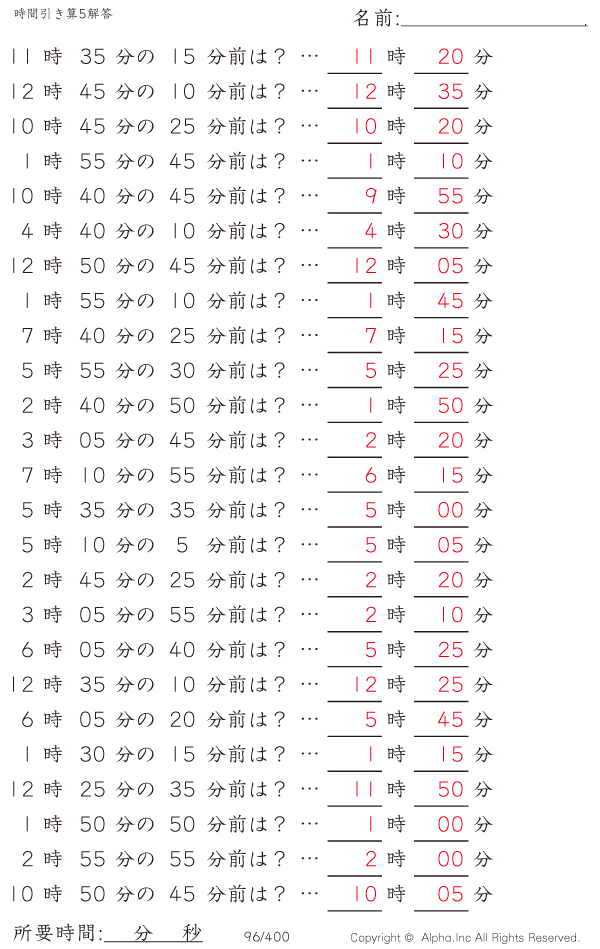 時間引き算5解答

名前:

11 時 35 分の 15 分前は？ … 11 時 20 分
12 時 45 分の 10 分前は？ … 12 時 35 分
10 時 45 分の 25 分前は？ … 10 時 20 分
1 時 55 分の 45 分前は？ … 1 時 10 分
10 時 40 分の 45 分前は？ … 9 時 55 分
4 時 40 分の 10 分前は？ … 4 時 30 分
12 時 50 分の 45 分前は？ … 12 時 05 分
1 時 55 分の 10 分前は？ … 1 時 45 分
7 時 40 分の 25 分前は？ … 7 時 15 分
5 時 55 分の 30 分前は？ … 5 時 25 分
2 時 40 分の 50 分前は？ … 1 時 50 分
3 時 05 分の 45 分前は？ … 2 時 20 分
7 時 10 分の 55 分前は？ … 6 時 15 分
5 時 35 分の 35 分前は？ … 5 時 00 分
5 時 10 分の 5 分前は？ … 5 時 05 分
2 時 45 分の 25 分前は？ … 2 時 20 分
3 時 05 分の 55 分前は？ … 2 時 10 分
6 時 05 分の 40 分前は？ … 5 時 25 分
12 時 35 分の 10 分前は？ … 12 時 25 分
6 時 05 分の 20 分前は？ … 5 時 45 分
1 時 30 分の 15 分前は？ … 1 時 15 分
12 時 25 分の 35 分前は？ … 11 時 50 分
1 時 50 分の 50 分前は？ … 1 時 00 分
2 時 55 分の 55 分前は？ … 2 時 00 分
10 時 50 分の 45 分前は？ … 10 時 05 分

所要時間: 分 秒

96/400

Copyright © Alpha.Inc All Rights Reserved.